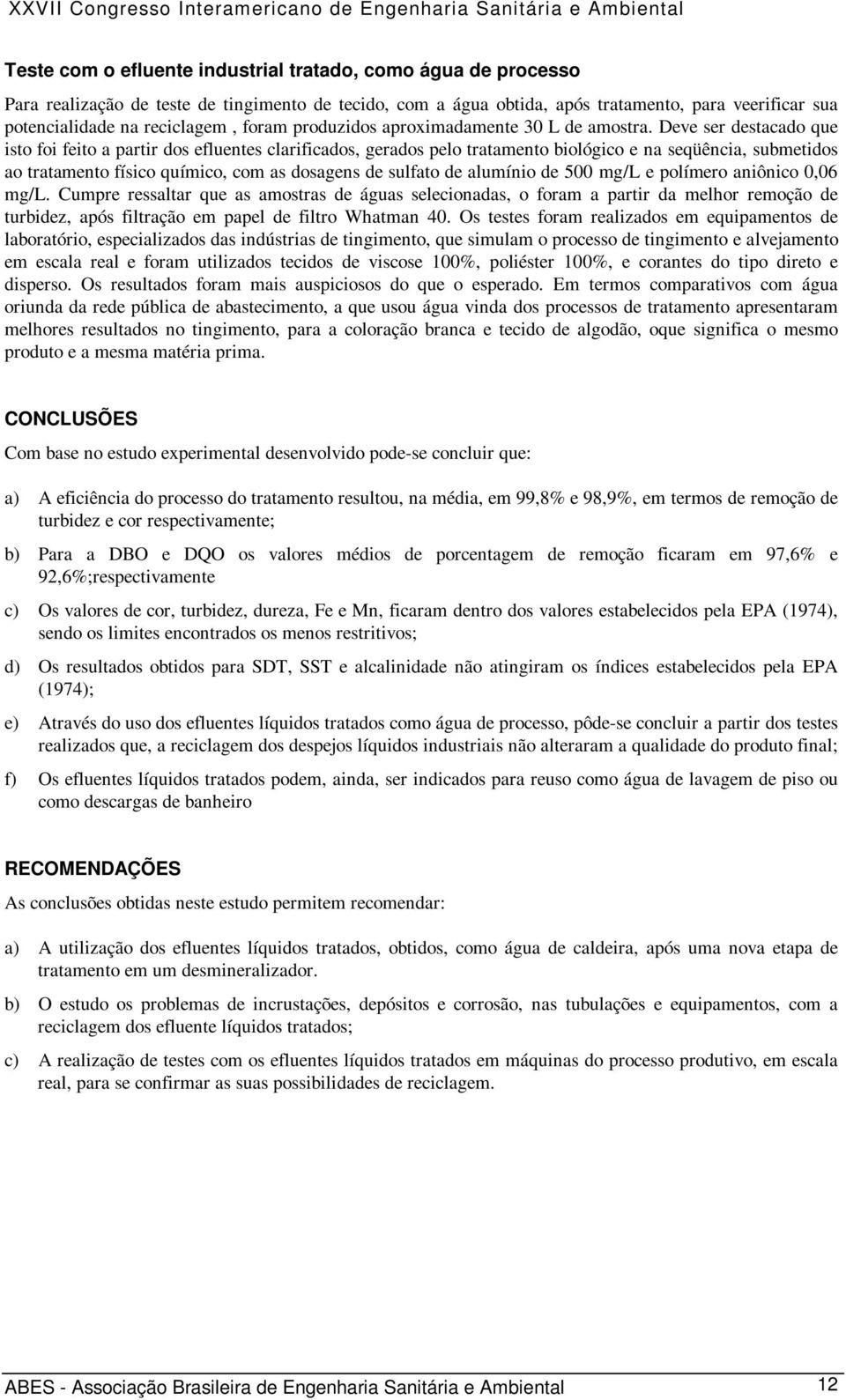 XXVII Congresso Interamericano de Engenharia Sanitária e Ambiental

Teste com o efluente industrial tratado, como água de processo

Para realização de teste de tingimento de tecido, com a água obtida, após tratamento, para veerificar sua potencialidade na reciclagem , foram produzidos aproximadamente 30 L de amostra. Deve ser destacado que isto foi feito a partir dos efluentes clarificados, gerados pelo tratamento biológico e na seqüência, submetidos ao tratamento físico químico, com as dosagens de sulfato de alumínio de 500 mg/L e polímero aniônico 0,06 mg/L. Cumpre ressaltar que as amostras de águas selecionadas, o foram a partir da melhor remoção de turbidez, após filtração em papel de filtro Whatman 40. Os testes foram realizados em equipamentos de laboratório, especializados das indústrias de tingimento, que simulam o processo de tingimento e alvejamento em escala real e foram utilizados tecidos de viscose 100%, poliéster 100%, e corantes do tipo direto e disperso. Os resultados foram mais auspiciosos do que o esperado. Em termos comparativos com água oriunda da rede pública de abastecimento, a que usou água vinda dos processos de tratamento apresentaram melhores resultados no tingimento, para a coloração branca e tecido de algodão, oque significa o mesmo produto e a mesma matéria prima.

CONCLUSÕES

Com base no estudo experimental desenvolvido pode-se concluir que:

a) A eficiência do processo do tratamento resultou, na média, em 99,8% e 98,9%, em termos de remoção de turbidez e cor respectivamente;

b) Para a DBO e DQO os valores médios de porcentagem de remoção ficaram em 97,6% e 92,6%;respectivamente

c) Os valores de cor, turbidez, dureza, Fe e Mn, ficaram dentro dos valores estabelecidos pela EPA (1974), sendo os limites encontrados os menos restritivos;

d) Os resultados obtidos para SDT, SST e alcalinidade não atingiram os índices estabelecidos pela EPA (1974);

e) Através do uso dos efluentes líquidos tratados como água de processo, pôde-se concluir a partir dos testes realizados que, a reciclagem dos despejos líquidos industriais não alteraram a qualidade do produto final;

f) Os efluentes líquidos tratados podem, ainda, ser indicados para reuso como água de lavagem de piso ou como descargas de banheiro

RECOMENDAÇÕES

As conclusões obtidas neste estudo permitem recomendar:

a) A utilização dos efluentes líquidos tratados, obtidos, como água de caldeira, após uma nova etapa de tratamento em um desmineralizador.

b) O estudo os problemas de incrustações, depósitos e corrosão, nas tubulações e equipamentos, com a reciclagem dos efluente líquidos tratados;

c) A realização de testes com os efluentes líquidos tratados em máquinas do processo produtivo, em escala real, para se confirmar as suas possibilidades de reciclagem.

ABES - Associação Brasileira de Engenharia Sanitária e Ambiental 12